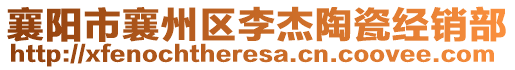 襄阳市襄州区李杰陶瓷经销部
http://xfenochtheresa.cn.coovee.com